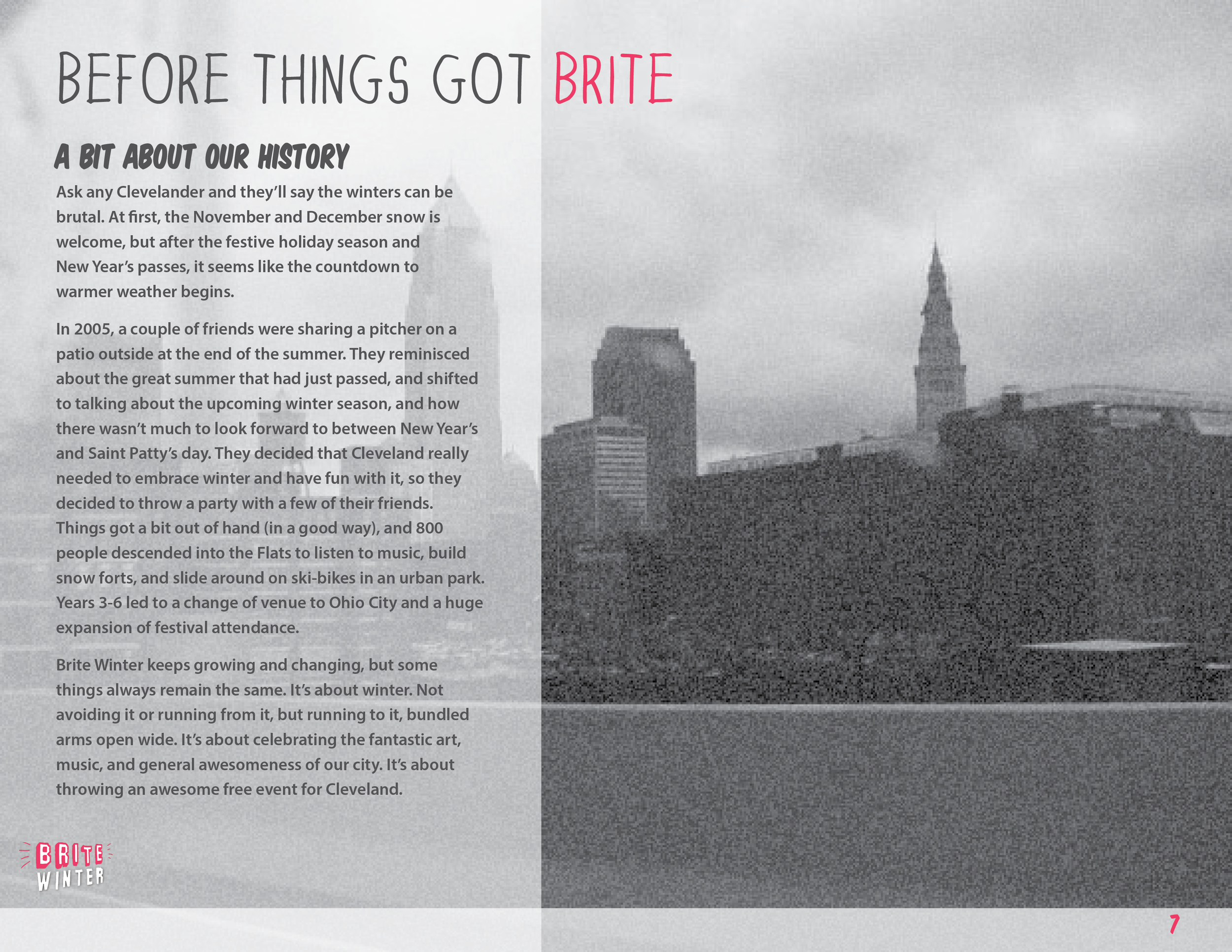 BEFORE THINGS GOT BRITE

A BIT ABOUT OUR HISTORY

Ask any Clevelander and they'll say the winters can be brutal. At first, the November and December snow is welcome, but after the festive holiday season and New Year's passes, it seems like the countdown to warmer weather begins.

In 2005, a couple of friends were sharing a pitcher on a patio outside at the end of the summer. They reminisced about the great summer that had just passed, and shifted to talking about the upcoming winter season, and how there wasn't much to look forward to between New Year's and Saint Patty's day. They decided that Cleveland really needed to embrace winter and have fun with it, so they decided to throw a party with a few of their friends. Things got a bit out of hand (in a good way), and 800 people descended into the Flats to listen to music, build snow forts, and slide around on ski-bikes in an urban park. Years 3-6 led to a change of venue to Ohio City and a huge expansion of festival attendance.

Brite Winter keeps growing and changing, but some things always remain the same. It's about winter. Not avoiding it or running from it, but running to it, bundled arms open wide. It's about celebrating the fantastic art, music, and general awesomeness of our city. It's about throwing an awesome free event for Cleveland.

BRITE WINTER

7